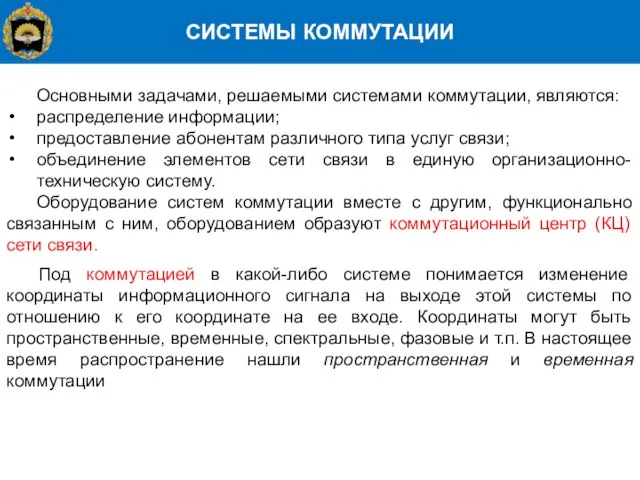 СИСТЕМЫ КОММУТАЦИИ

Основными задачами, решаемыми системами коммутации, являются:
• распределение информации;
• предоставление абонентам различного типа услуг связи;
• объединение элементов сети связи в единую организационно-техническую систему.

Оборудование систем коммутации вместе с другим, функционально связанным с ним, оборудованием образуют коммутационный центр (КЦ) сети связи.

Под коммутацией в какой-либо системе понимается изменение координаты информационного сигнала на выходе этой системы по отношению к его координате на ее входе. Координаты могут быть пространственные, временные, спектральные, фазовые и т.п. В настоящее время распространение нашли пространственная и временная коммутации